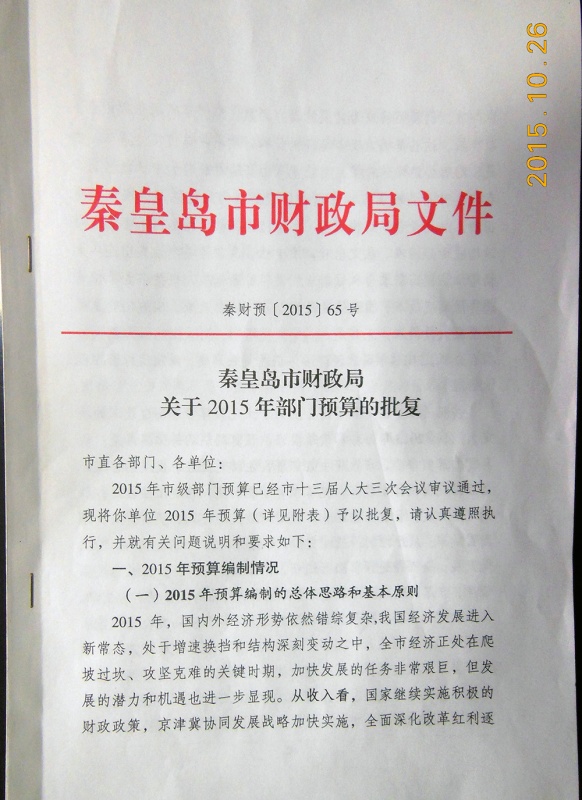 2015.10.26

秦皇岛市财政局文件

秦财预〔2015〕65号

秦皇岛市财政局
关于2015年部门预算的批复

市直各部门、各单位：

2015年市级部门预算已经市十三届人大三次会议审议通过，现将你单位2015年预算（详见附表）予以批复，请认真遵照执行，并就有关问题说明和要求如下：

一、2015年预算编制情况

（一）2015年预算编制的总体思路和基本原则

2015年，国内外经济形势依然错综复杂，我国经济发展进入新常态，处于增速换挡和结构深刻变动之中，全市经济正处在爬坡过坎、攻坚克难的关键时期，加快发展的任务非常艰巨，但发展的潜力和机遇也进一步显现。从收入看，国家继续实施积极的财政政策，京津冀协同发展战略加快实施，全面深化改革红利逐